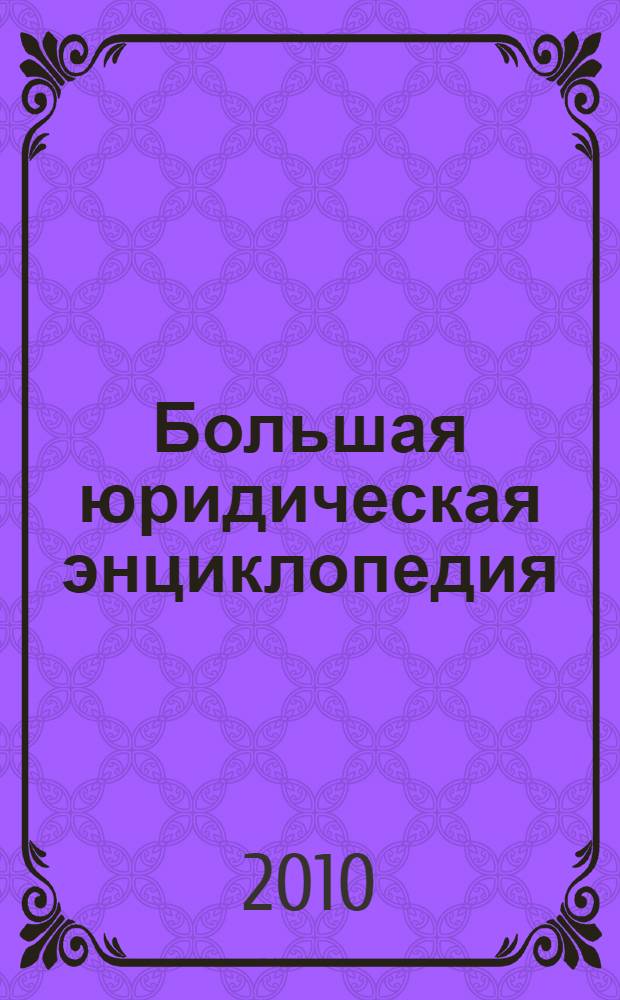 Большая юридическая энциклопедия

2010